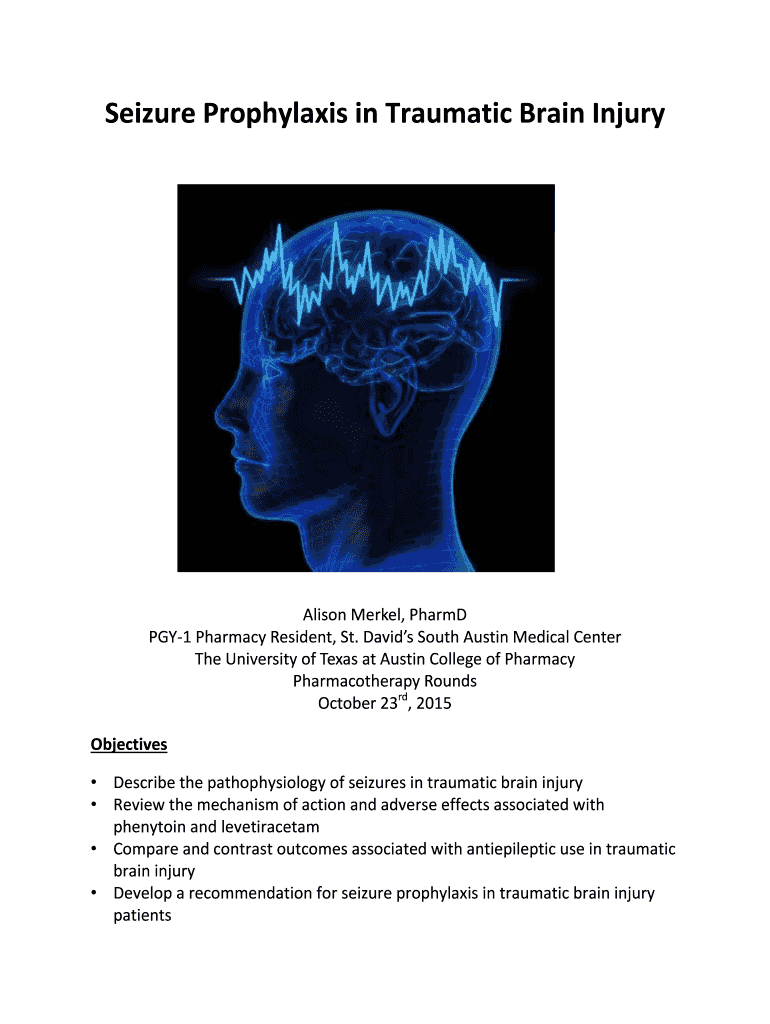 Seizure Prophylaxis in Traumatic Brain Injury

Alison Merkel, PharmD
PGY-1 Pharmacy Resident, St. David's South Austin Medical Center
The University of Texas at Austin College of Pharmacy
Pharmacotherapy Rounds
October 23rd, 2015

Objectives

• Describe the pathophysiology of seizures in traumatic brain injury
• Review the mechanism of action and adverse effects associated with phenytoin and levetiracetam
• Compare and contrast outcomes associated with antiepileptic use in traumatic brain injury
• Develop a recommendation for seizure prophylaxis in traumatic brain injury patients